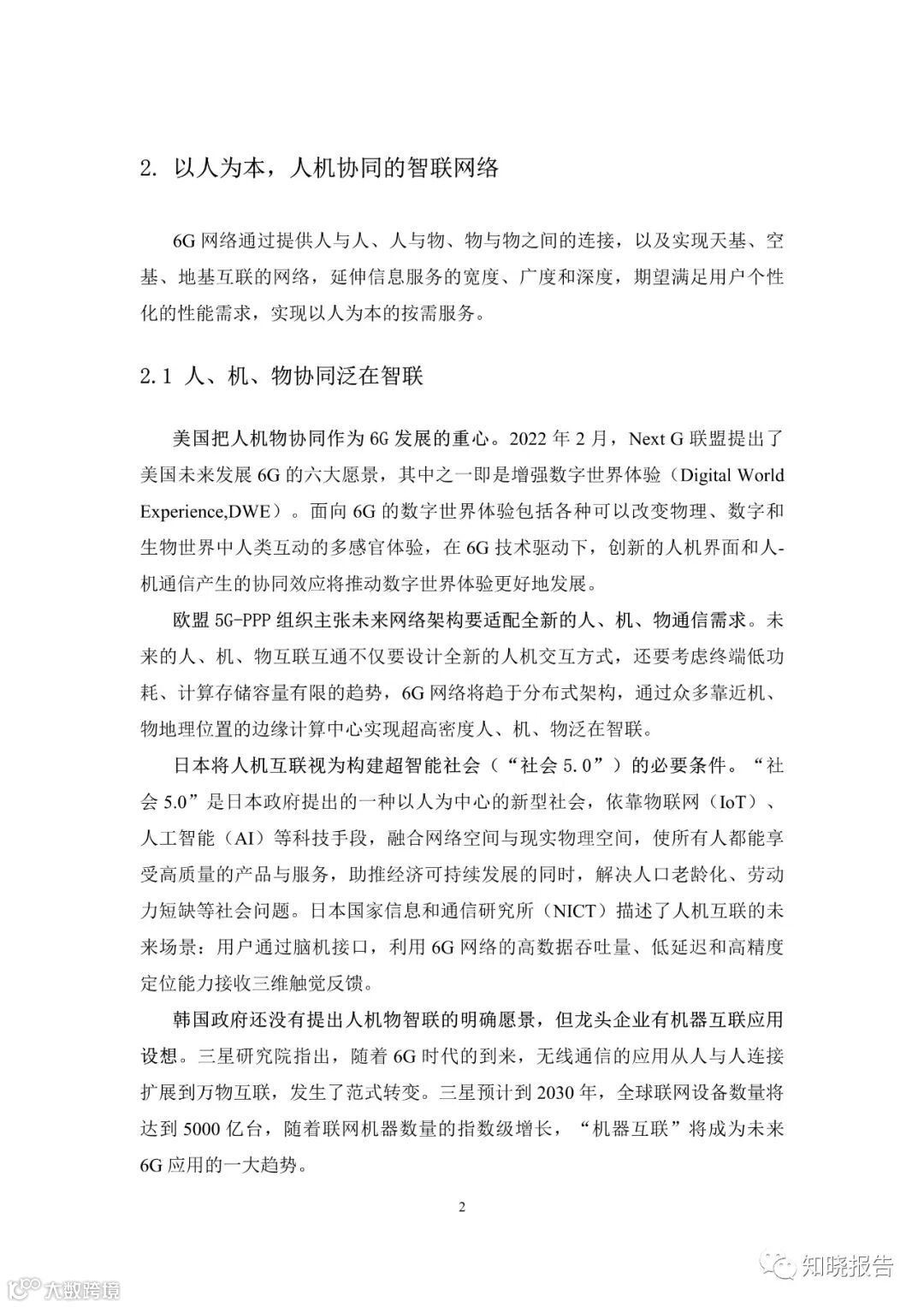 2. 以人为本，人机协同的智联网络

6G 网络通过提供人与人、人与物、物与物之间的连接，以及实现天基、空基、地基互联的网络，延伸信息服务的宽度、广度和深度，期望满足用户个性化的性能需求，实现以人为本的按需服务。

2.1 人、机、物协同泛在智联

美国把人机物协同作为 6G 发展的重心。2022 年 2 月，Next G 联盟提出了美国未来发展 6G 的六大愿景，其中之一即是增强数字世界体验（Digital World Experience,DWE）。面向 6G 的数字世界体验包括各种可以改变物理、数字和生物世界中人类互动的多感官体验，在 6G 技术驱动下，创新的人机界面和人-机通信产生的协同效应将推动数字世界体验更好地发展。

欧盟 5G-PPP 组织主张未来网络架构要适配全新的人、机、物通信需求。未来的人、机、物互联互通不仅要设计全新的人机交互方式，还要考虑终端低功耗、计算存储容量有限的趋势，6G 网络将趋于分布式架构，通过众多靠近机、物地理位置的边缘计算中心实现超高密度人、机、物泛在智联。

日本将人机互联视为构建超智能社会（“社会 5.0”）的必要条件。“社会 5.0”是日本政府提出的一种以人为中心的新型社会，依靠物联网（IoT）、人工智能（AI）等科技手段，融合网络空间与现实物理空间，使所有人都能享受高质量的产品与服务，助推经济可持续发展的同时，解决人口老龄化、劳动力短缺等社会问题。日本国家信息和通信研究所（NICT）描述了人机互联的未来场景：用户通过脑机接口，利用 6G 网络的高数据吞吐量、低延迟和高精度定位能力接收三维触觉反馈。

韩国政府还没有提出人机物智联的明确愿景，但龙头企业有机器互联应用设想。三星研究院指出，随着 6G 时代的到来，无线通信的应用从人与人连接扩展到万物互联，发生了范式转变。三星预计到 2030 年，全球联网设备数量将达到 5000 亿台，随着联网机器数量的指数级增长，“机器互联”将成为未来 6G 应用的一大趋势。

2

大数跨境

知晓报告